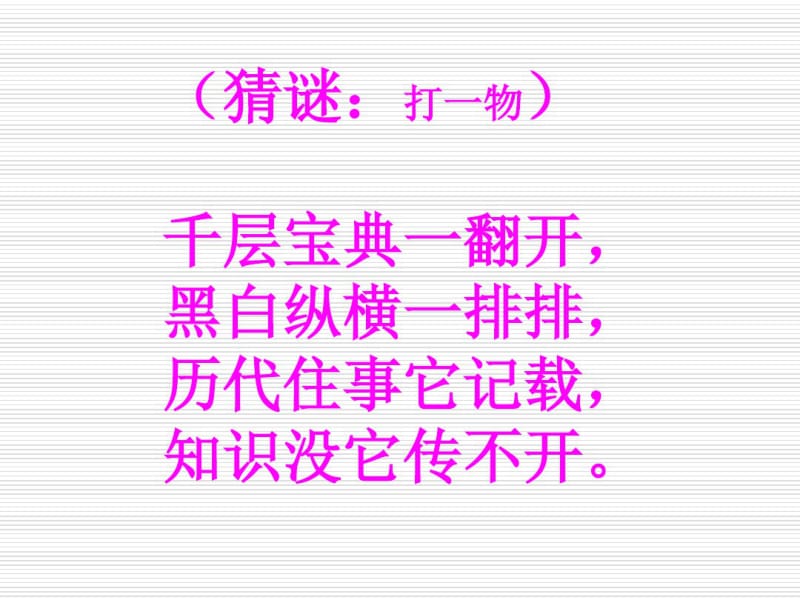 （猜谜：打一物）

千层宝典一翻开，
黑白纵横一排排，
历代住事它记载，
知识没它传不开。